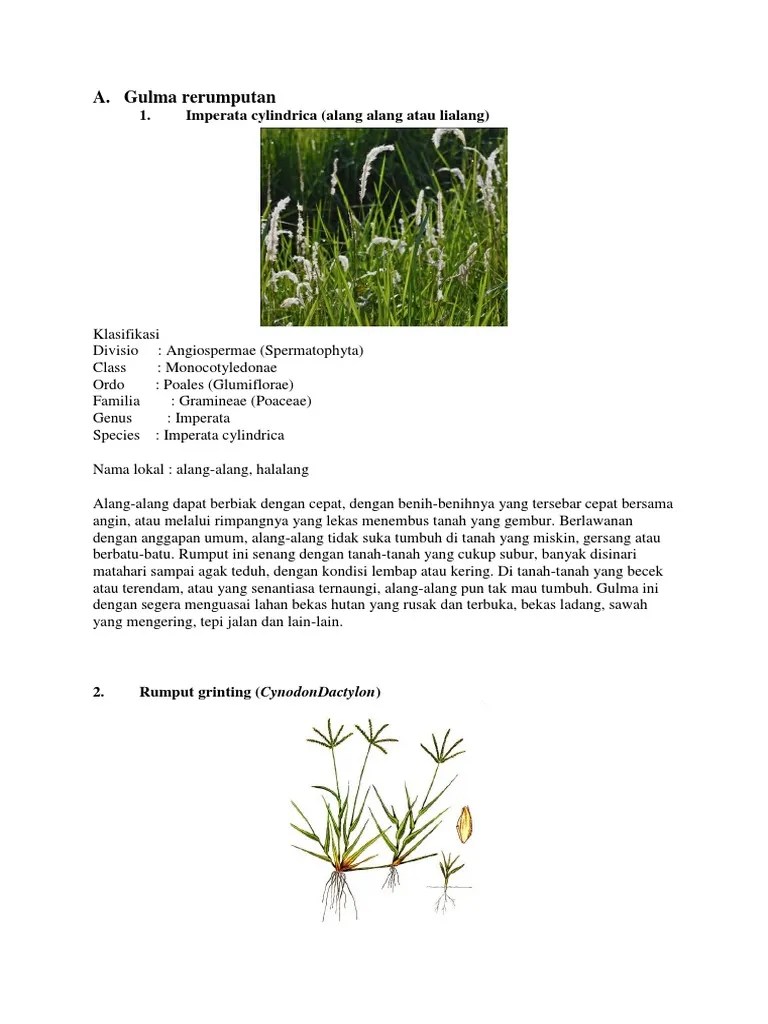 A. Gulma rerumputan

1. Imperata cylindrica (alang alang atau lialang)

Klasifikasi
Divisio : Angiospermae (Spermatophyta)
Class : Monocotyledonae
Ordo : Poales (Glumiflorae)
Familia : Gramineae (Poaceae)
Genus : Imperata
Species : Imperata cylindrica

Nama lokal : alang-alang, halalang

Alang-alang dapat berbiak dengan cepat, dengan benih-benihnya yang tersebar cepat bersama angin, atau melalui rimpangnya yang lekas menembus tanah yang gembur. Berlawanan dengan anggapan umum, alang-alang tidak suka tumbuh di tanah yang miskin, gersang atau berbatu-batu. Rumput ini senang dengan tanah-tanah yang cukup subur, banyak disinari matahari sampai agak teduh, dengan kondisi lembap atau kering. Di tanah-tanah yang becek atau terendam, atau yang senantiasa ternaungi, alang-alang pun tak mau tumbuh. Gulma ini dengan segera menguasai lahan bekas hutan yang rusak dan terbuka, bekas ladang, sawah yang mengering, tepi jalan dan lain-lain.

2. Rumput grinting (CynodonDactylon)